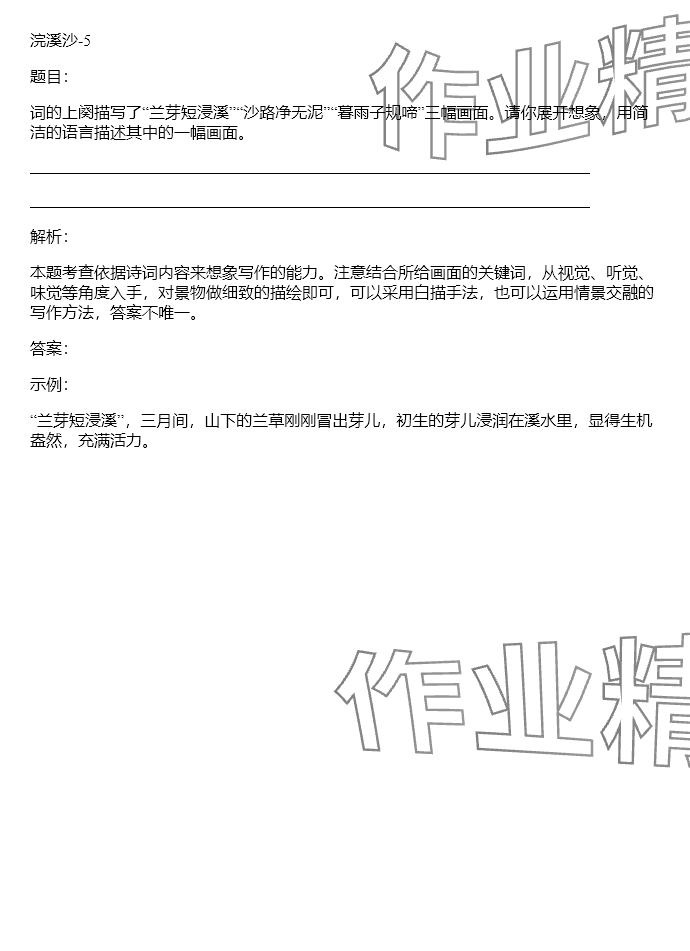 浣溪沙-5

题目：

词的上阕描写了“兰芽短浸溪”“沙路净无泥”“暮雨子规啼”三幅画面。请你展开想象，用简洁的语言描述其中的一幅画面。

解析：

本题考查依据诗词内容来想象写作的能力。注意结合所给画面的关键词，从视觉、听觉、味觉等角度入手，对景物做细致的描绘即可，可以采用白描手法，也可以运用情景交融的写作方法，答案不唯一。

答案：

示例：

“兰芽短浸溪”，三月间，山下的兰草刚刚冒出芽儿，初生的芽儿浸润在溪水里，显得生机盎然，充满活力。

作业精

作业精